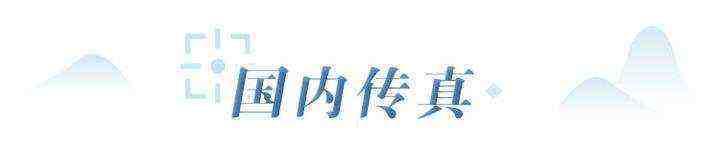 国内传真